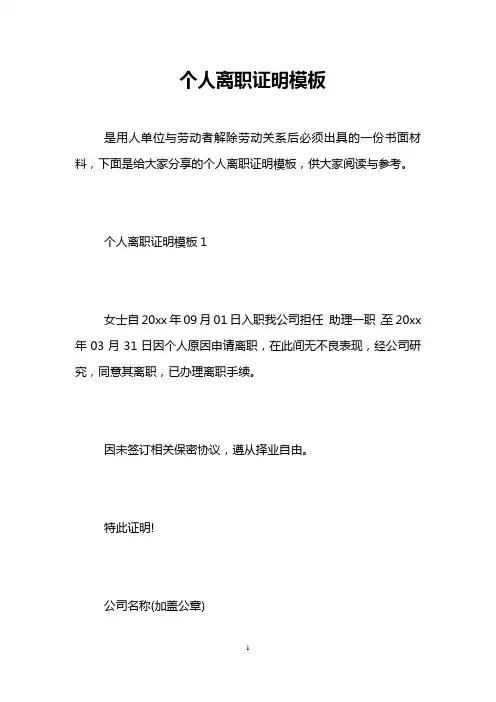 个人离职证明模板

是用人单位与劳动者解除劳动关系后必须出具的一份书面材料，下面是给大家分享的个人离职证明模板，供大家阅读与参考。

个人离职证明模板 1

女士自 20xx 年 09 月 01 日入职我公司担任 助理一职 至 20xx 年 03 月 31 日因个人原因申请离职，在此间无不良表现，经公司研究，同意其离职，已办理离职手续。

因未签订相关保密协议，遵从择业自由。

特此证明!

公司名称(加盖公章)

1